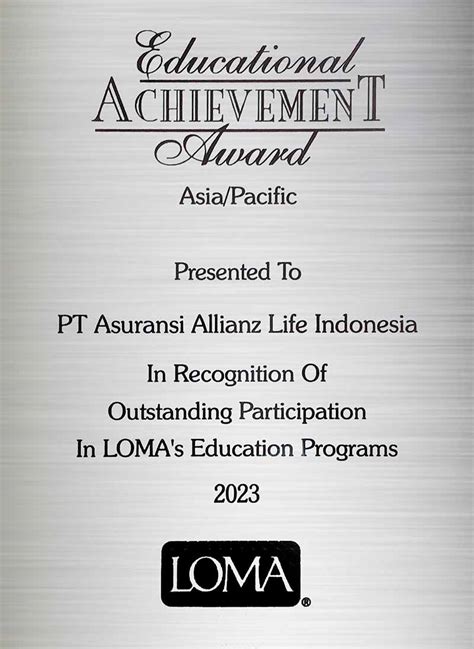 Educational
ACHIEVEMENT
Award

Asia/Pacific

Presented To

PT Asuransi Allianz Life Indonesia

In Recognition Of
Outstanding Participation
In LOMA's Education Programs

2023

LOMA®